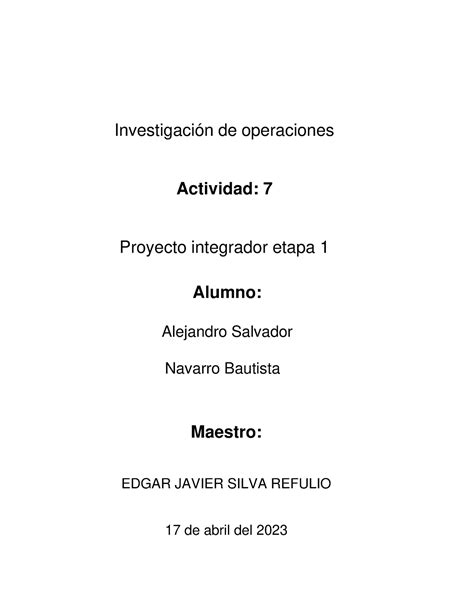 Investigación de operaciones

Actividad: 7

Proyecto integrador etapa 1

Alumno:

Alejandro Salvador

Navarro Bautista

Maestro:

EDGAR JAVIER SILVA REFULIO

17 de abril del 2023